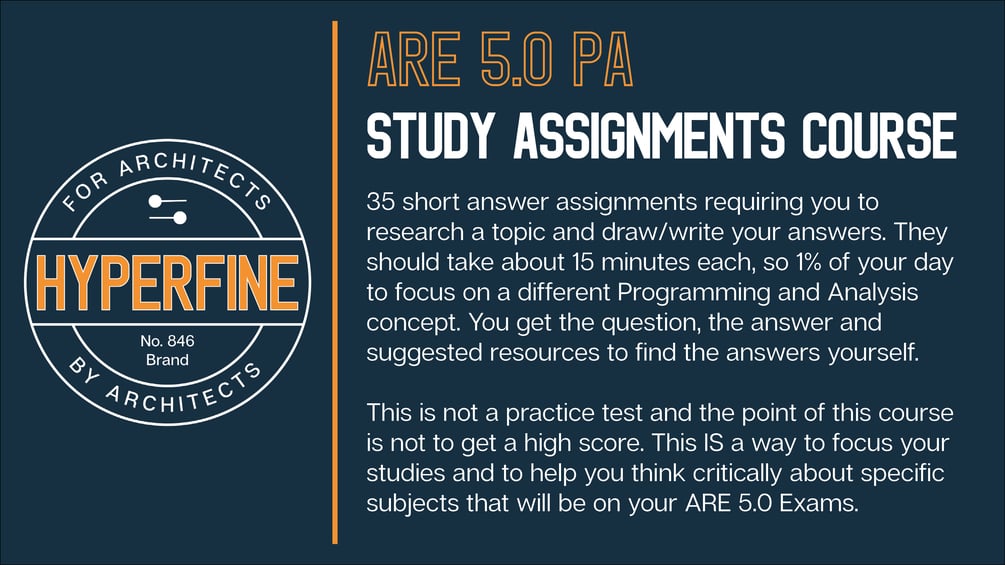 FOR ARCHITECTS

HYPERFINE

No. 846
Brand

BY ARCHITECTS

ARE 5.0 PA

STUDY ASSIGNMENTS COURSE

35 short answer assignments requiring you to research a topic and draw/write your answers. They should take about 15 minutes each, so 1% of your day to focus on a different Programming and Analysis concept. You get the question, the answer and suggested resources to find the answers yourself.

This is not a practice test and the point of this course is not to get a high score. This IS a way to focus your studies and to help you think critically about specific subjects that will be on your ARE 5.0 Exams.